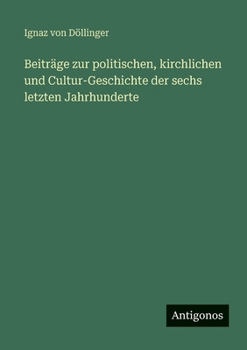 Ignaz von Döllinger

Beiträge zur politischen, kirchlichen und Cultur-Geschichte der sechs letzten Jahrhunderte

Antigonos